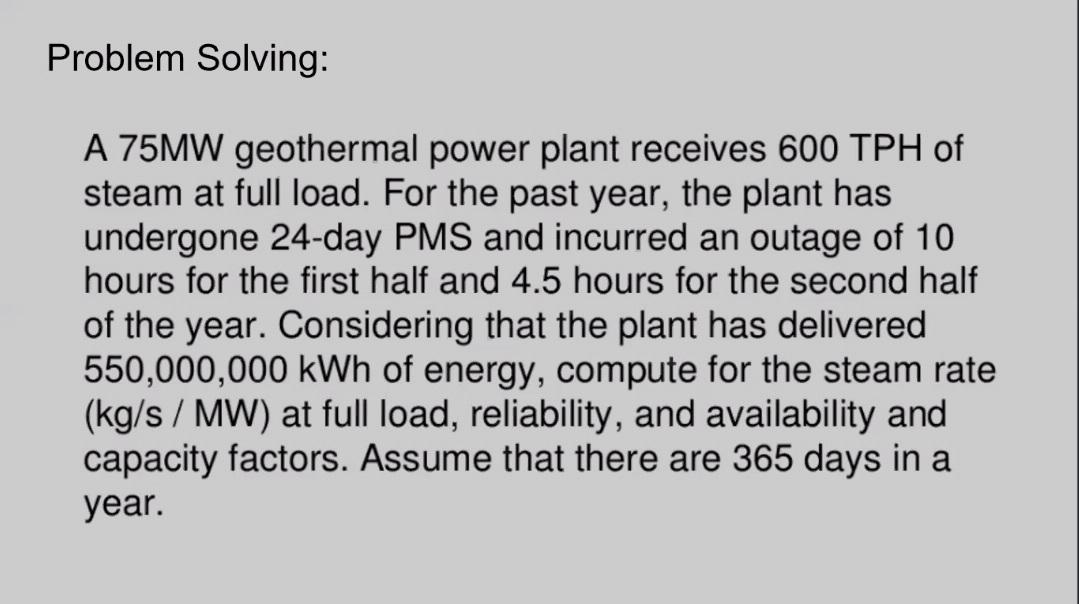 Problem Solving:

A 75MW geothermal power plant receives 600 TPH of steam at full load. For the past year, the plant has undergone 24-day PMS and incurred an outage of 10 hours for the first half and 4.5 hours for the second half of the year. Considering that the plant has delivered 550,000,000 kWh of energy, compute for the steam rate (kg/s / MW) at full load, reliability, and availability and capacity factors. Assume that there are 365 days in a year.